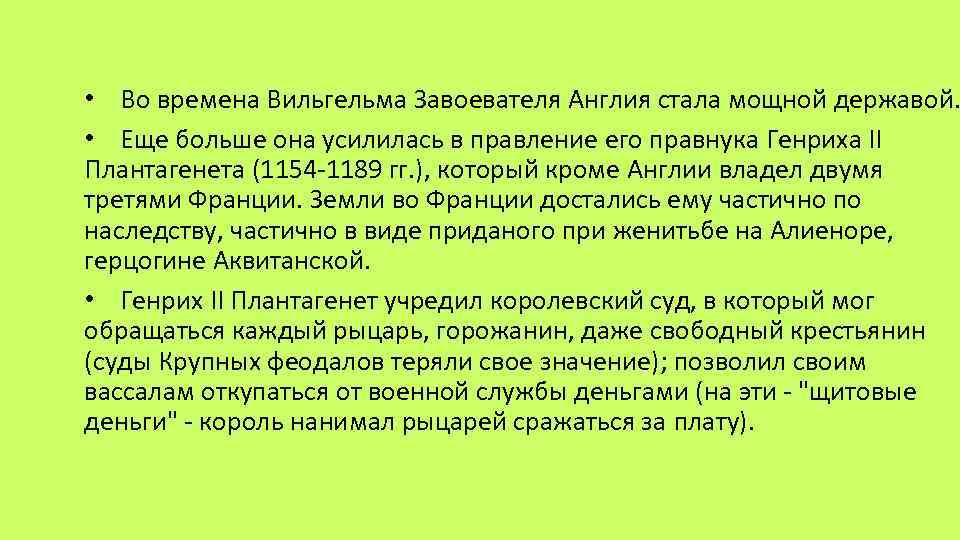 • Во времена Вильгельма Завоевателя Англия стала мощной державой.

• Еще больше она усилилась в правление его правнука Генриха II Плантагенета (1154-1189 гг.), который кроме Англии владел двумя третями Франции. Земли во Франции достались ему частично по наследству, частично в виде приданого при женитьбе на Алиеноре, герцогине Аквитанской.

• Генрих II Плантагенет учредил королевский суд, в который мог обращаться каждый рыцарь, горожанин, даже свободный крестьянин (суды Крупных феодалов теряли свое значение); позволил своим вассалам откупаться от военной службы деньгами (на эти - "щитовые деньги" - король нанимал рыцарей сражаться за плату).